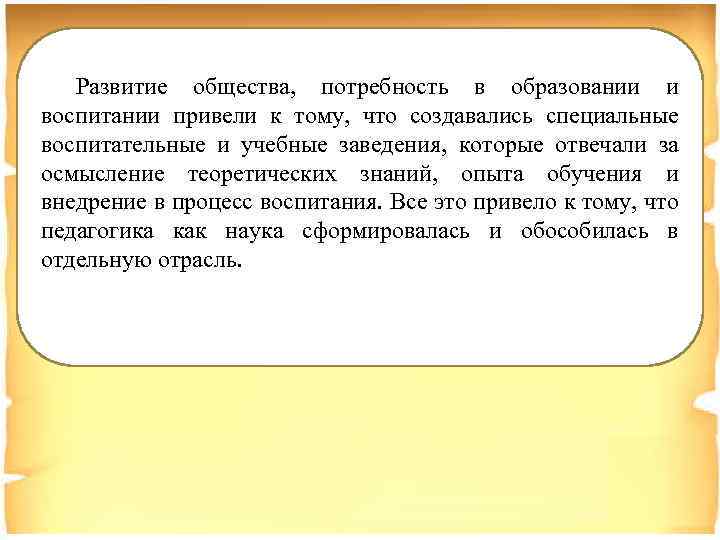 Развитие общества, потребность в образовании и воспитании привели к тому, что создавались специальные воспитательные и учебные заведения, которые отвечали за осмысление теоретических знаний, опыта обучения и внедрение в процесс воспитания. Все это привело к тому, что педагогика как наука сформировалась и обособилась в отдельную отрасль.